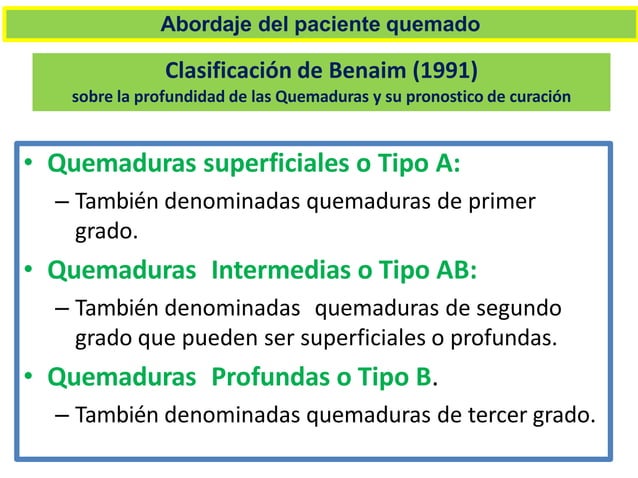 Abordaje del paciente quemado

Clasificación de Benaim (1991)
sobre la profundidad de las Quemaduras y su pronostico de curación

• Quemaduras superficiales o Tipo A:
– También denominadas quemaduras de primer grado.
• Quemaduras Intermedias o Tipo AB:
– También denominadas quemaduras de segundo grado que pueden ser superficiales o profundas.
• Quemaduras Profundas o Tipo B.
– También denominadas quemaduras de tercer grado.